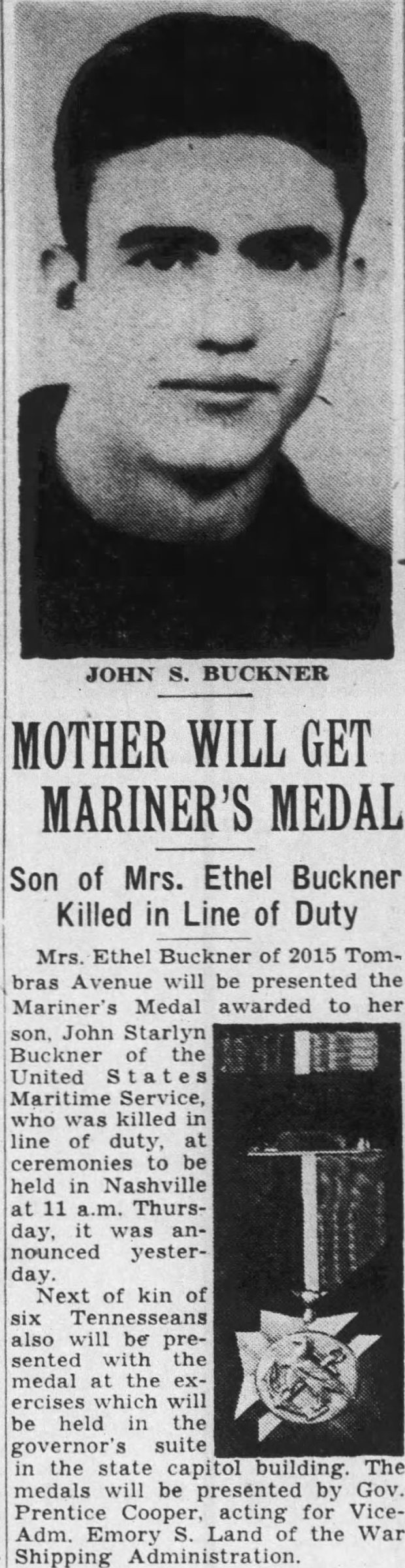 JOHN S. BUCKNER

MOTHER WILL GET MARINER'S MEDAL

Son of Mrs. Ethel Buckner Killed in Line of Duty

Mrs. Ethel Buckner of 2015 Tombras Avenue will be presented the Mariner's Medal awarded to her son, John Starlyn Buckner of the United States Maritime Service, who was killed in line of duty, at ceremonies to be held in Nashville at 11 a.m. Thursday, it was announced yesterday.

Next of kin of six Tennesseans also will be presented with the medal at the exercises which will be held in the governor's suite in the state capitol building. The medals will be presented by Gov. Prentice Cooper, acting for Vice-Adm. Emory S. Land of the War Shipping Administration.